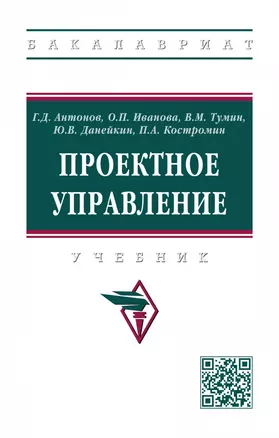 БАКАЛАВРИАТ

Г.Д. Антонов, О.П. Иванова, В.М. Тумин, Ю.В. Данейкин, П.А. Костромин

ПРОЕКТНОЕ УПРАВЛЕНИЕ

УЧЕБНИК